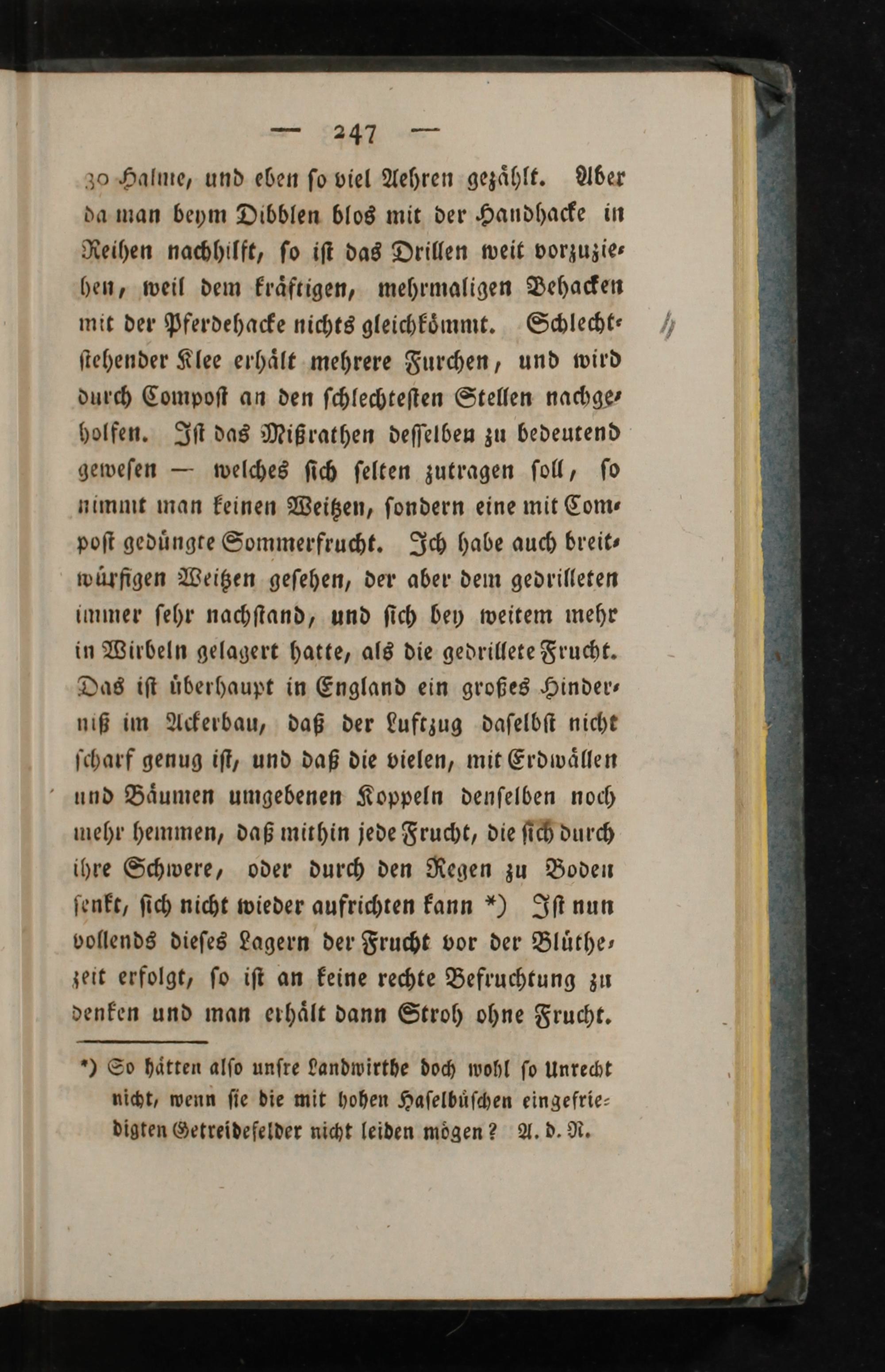 — 247 —

30 Halme, und eben so viel Aehren gezählt. Aber da man beym Dibblen blos mit der Handhacke in Reihen nachhilft, so ist das Drillen weit vorzuziehen, weil dem kräftigen, mehrmaligen Behacken mit der Pferdehacke nichts gleichkömmt. Schlechtstehender Klee erhält mehrere Furchen, und wird durch Compost an den schlechtesten Stellen nachgeholfen. Ist das Mißrathen desselben zu bedeutend gewesen — welches sich selten zutragen soll, so nimmt man keinen Weitzen, sondern eine mit Compost gedüngte Sommerfrucht. Ich habe auch breitwürfigen Weitzen gesehen, der aber dem gedrilleten immer sehr nachstand, und sich bey weitem mehr in Wirbeln gelagert hatte, als die gedrillete Frucht. Das ist überhaupt in England ein großes Hinderniß im Ackerbau, daß der Luftzug daselbst nicht scharf genug ist, und daß die vielen, mit Erdwällen und Bäumen umgebenen Koppeln denselben noch mehr hemmen, daß mithin jede Frucht, die sich durch ihre Schwere, oder durch den Regen zu Boden senkt, sich nicht wieder aufrichten kann *) Ist nun vollends dieses Lagern der Frucht vor der Blüthezeit erfolgt, so ist an keine rechte Befruchtung zu denken und man erhält dann Stroh ohne Frucht.

*) So hätten also unsre Landwirthe doch wohl so Unrecht nicht, wenn sie die mit hohen Haselbüschen eingefriedigten Getreidefelder nicht leiden mögen? A. d. R.